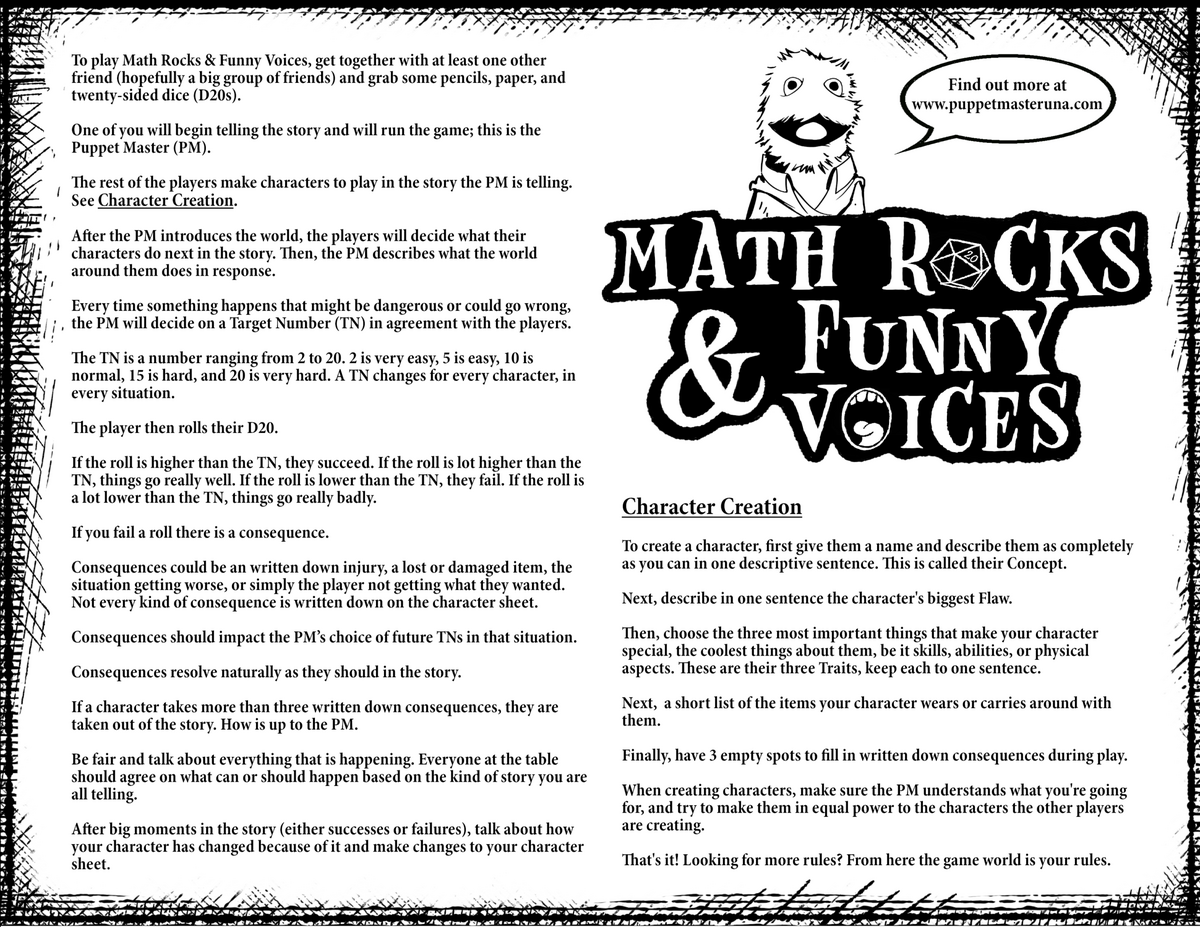 To play Math Rocks & Funny Voices, get together with at least one other friend (hopefully a big group of friends) and grab some pencils, paper, and twenty-sided dice (D20s).

One of you will begin telling the story and will run the game; this is the Puppet Master (PM).

The rest of the players make characters to play in the story the PM is telling. See Character Creation.

After the PM introduces the world, the players will decide what their characters do next in the story. Then, the PM describes what the world around them does in response.

Every time something happens that might be dangerous or could go wrong, the PM will decide on a Target Number (TN) in agreement with the players.

The TN is a number ranging from 2 to 20. 2 is very easy, 5 is easy, 10 is normal, 15 is hard, and 20 is very hard. A TN changes for every character, in every situation.

The player then rolls their D20.

If the roll is higher than the TN, they succeed. If the roll is lot higher than the TN, things go really well. If the roll is lower than the TN, they fail. If the roll is a lot lower than the TN, things go really badly.

If you fail a roll there is a consequence.

Consequences could be an written down injury, a lost or damaged item, the situation getting worse, or simply the player not getting what they wanted. Not every kind of consequence is written down on the character sheet.

Consequences should impact the PM's choice of future TNs in that situation.

Consequences resolve naturally as they should in the story.

If a character takes more than three written down consequences, they are taken out of the story. How is up to the PM.

Be fair and talk about everything that is happening. Everyone at the table should agree on what can or should happen based on the kind of story you are all telling.

After big moments in the story (either successes or failures), talk about how your character has changed because of it and make changes to your character sheet.

Find out more at
www.puppetmasteruna.com

MATH ROCKS
& FUNNY
VOICES

Character Creation

To create a character, first give them a name and describe them as completely as you can in one descriptive sentence. This is called their Concept.

Next, describe in one sentence the character's biggest Flaw.

Then, choose the three most important things that make your character special, the coolest things about them, be it skills, abilities, or physical aspects. These are their three Traits, keep each to one sentence.

Next, a short list of the items your character wears or carries around with them.

Finally, have 3 empty spots to fill in written down consequences during play.

When creating characters, make sure the PM understands what you're going for, and try to make them in equal power to the characters the other players are creating.

That's it! Looking for more rules? From here the game world is your rules.